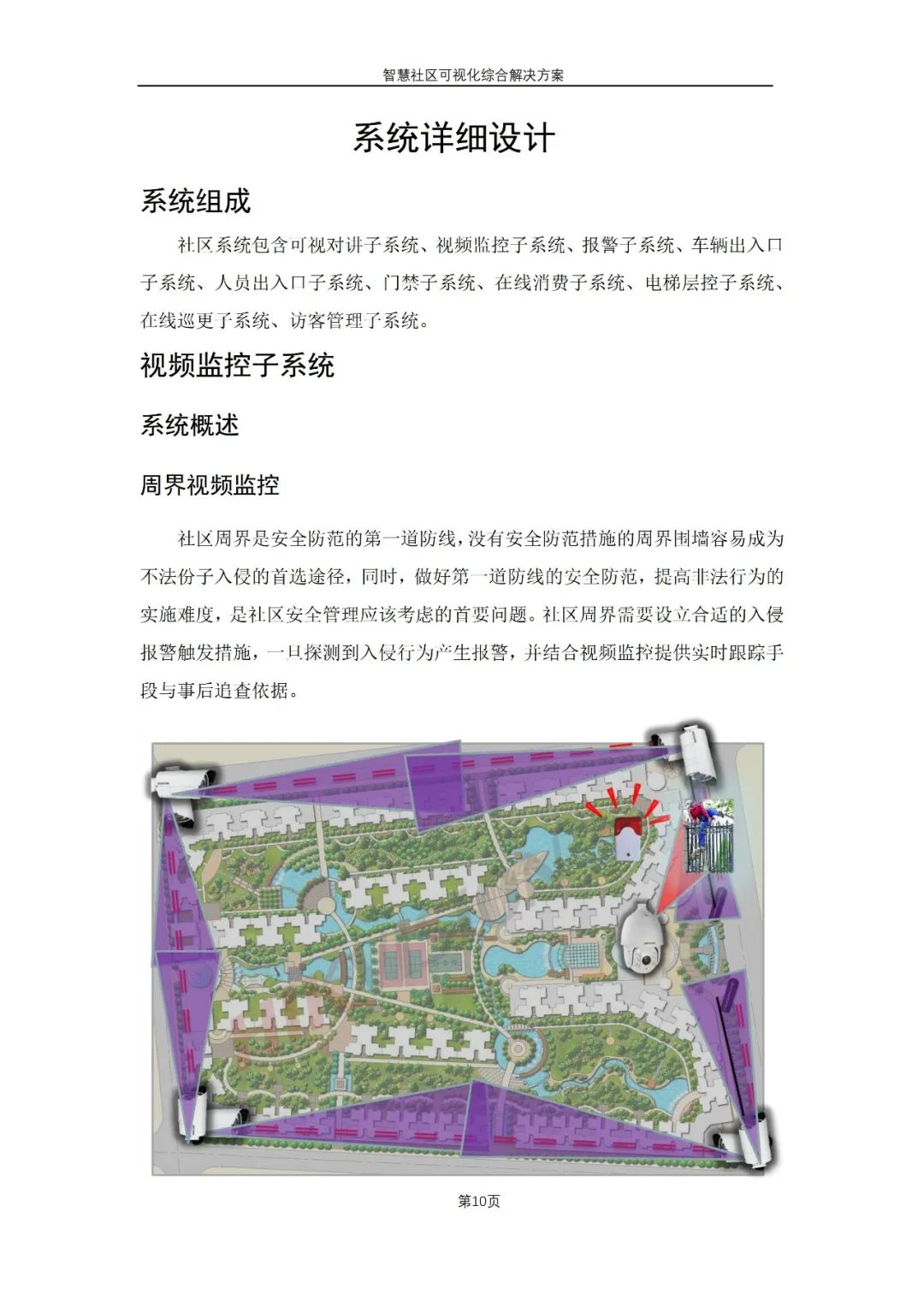 智慧社区可视化综合解决方案

系统详细设计

系统组成

社区系统包含可视对讲子系统、视频监控子系统、报警子系统、车辆出入口子系统、人员出入口子系统、门禁子系统、在线消费子系统、电梯层控子系统、在线巡更子系统、访客管理子系统。

视频监控子系统

系统概述

周界视频监控

社区周界是安全防范的第一道防线，没有安全防范措施的周界围墙容易成为不法份子入侵的首选途径，同时，做好第一道防线的安全防范，提高非法行为的实施难度，是社区安全管理应该考虑的首要问题。社区周界需要设立合适的入侵报警触发措施，一旦探测到入侵行为产生报警，并结合视频监控提供实时跟踪手段与事后追查依据。

第10页